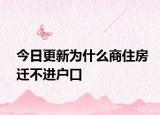 今日更新为什么商住房迁不进户口